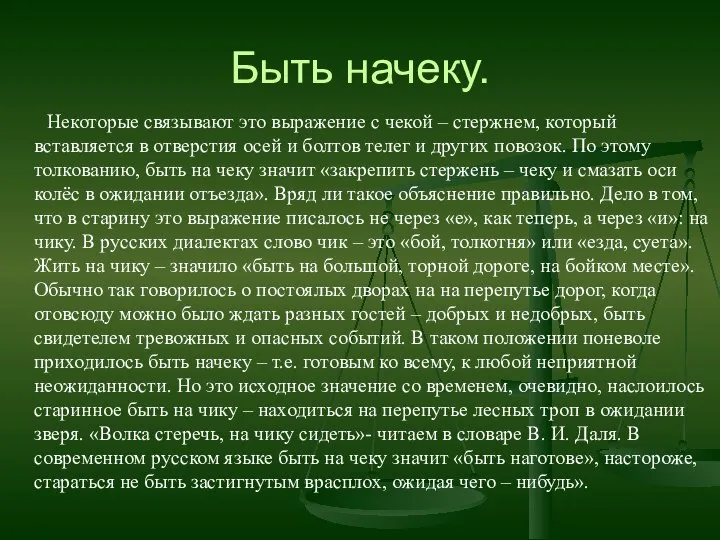 Быть начеку.

Некоторые связывают это выражение с чекой – стержнем, который вставляется в отверстия осей и болтов телег и других повозок. По этому толкованию, быть на чеку значит «закрепить стержень – чеку и смазать оси колёс в ожидании отъезда». Вряд ли такое объяснение правильно. Дело в том, что в старину это выражение писалось не через «е», как теперь, а через «и»: на чику. В русских диалектах слово чик – это «бой, толкотня» или «езда, суета». Жить на чику – значило «быть на большой, торной дороге, на бойком месте». Обычно так говорилось о постоялых дворах на на перепутье дорог, когда отовсюду можно было ждать разных гостей – добрых и недобрых, быть свидетелем тревожных и опасных событий. В таком положении поневоле приходилось быть начеку – т.е. готовым ко всему, к любой неприятной неожиданности. Но это исходное значение со временем, очевидно, наслоилось старинное быть на чику – находиться на перепутье лесных троп в ожидании зверя. «Волка стеречь, на чику сидеть»- читаем в словаре В. И. Даля. В современном русском языке быть на чеку значит «быть наготове», настороже, стараться не быть застигнутым врасплох, ожидая чего – нибудь».